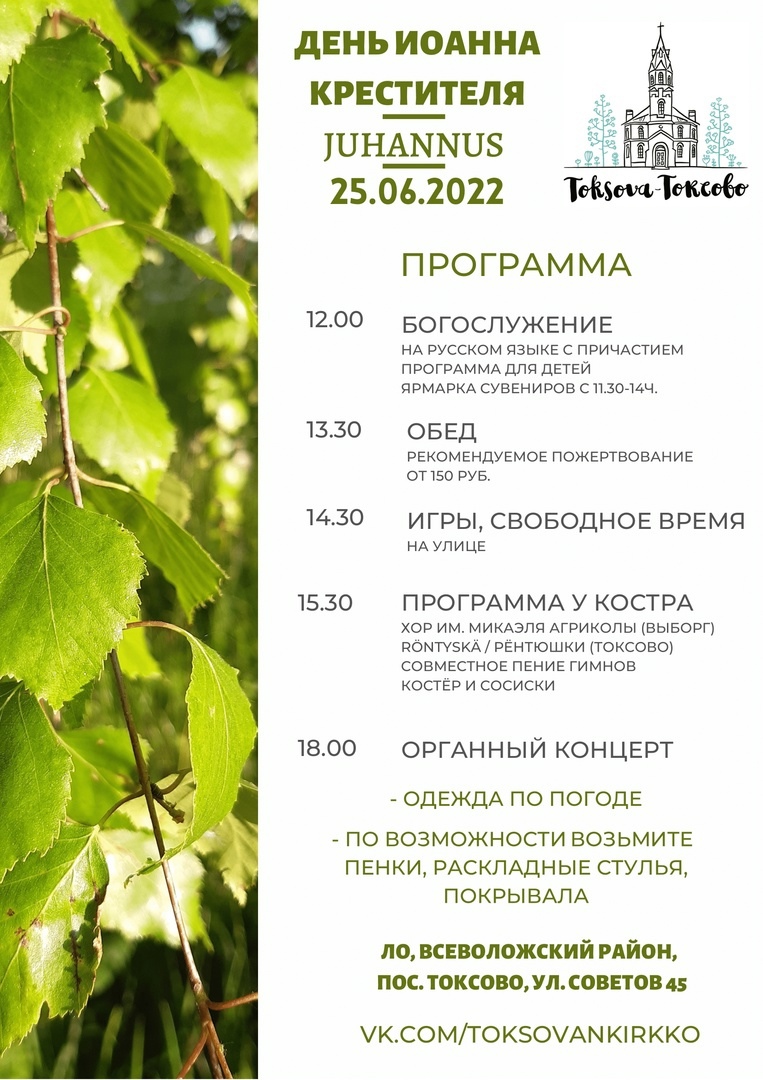 ДЕНЬ ИОАННА КРЕСТИТЕЛЯ
JUHANNUS
25.06.2022

Toksova-Токсово

ПРОГРАММА

12.00 БОГОСЛУЖЕНИЕ
НА РУССКОМ ЯЗЫКЕ С ПРИЧАСТИЕМ
ПРОГРАММА ДЛЯ ДЕТЕЙ
ЯРМАРКА СУВЕНИРОВ С 11.30-14Ч.

13.30 ОБЕД
РЕКОМЕНДУЕМОЕ ПОЖЕРТВОВАНИЕ ОТ 150 РУБ.

14.30 ИГРЫ, СВОБОДНОЕ ВРЕМЯ
НА УЛИЦЕ

15.30 ПРОГРАММА У КОСТРА
ХОР ИМ. МИКАЭЛЯ АГРИКОЛЫ (ВЫБОРГ)
RÖNTYSKÄ / РЁНТЮШКИ (ТОКСОВО)
СОВМЕСТНОЕ ПЕНИЕ ГИМНОВ
КОСТЁР И СОСИСКИ

18.00 ОРГАННЫЙ КОНЦЕРТ

- ОДЕЖДА ПО ПОГОДЕ

- ПО ВОЗМОЖНОСТИ ВОЗЬМИТЕ ПЕНКИ, РАСКЛАДНЫЕ СТУЛЬЯ, ПОКРЫВАЛА

ЛО, ВСЕВОЛОЖСКИЙ РАЙОН, ПОС. ТОКСОВО, УЛ. СОВЕТОВ 45

VK.COM/TOKSOVANKIRKKO